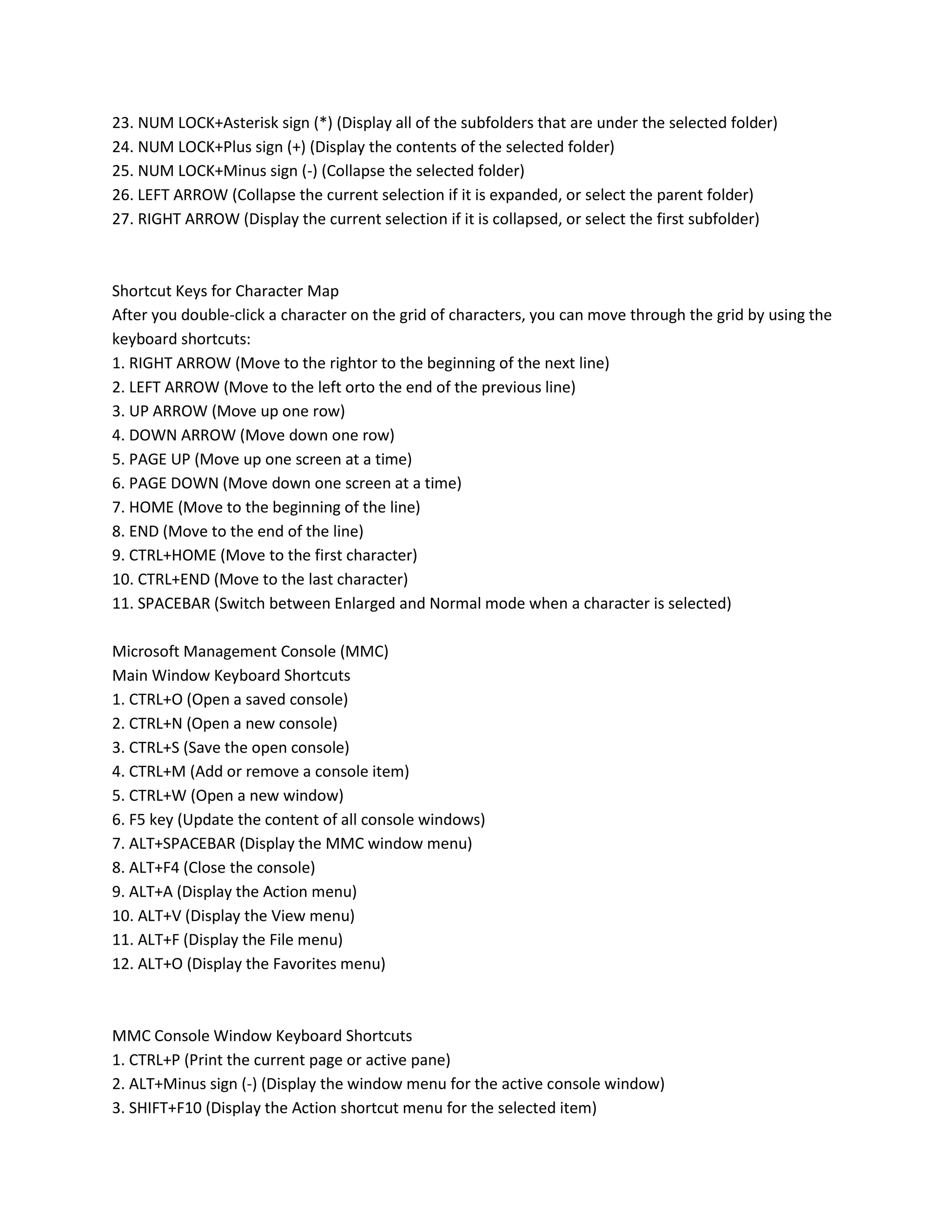 23. NUM LOCK+Asterisk sign (*) (Display all of the subfolders that are under the selected folder)
24. NUM LOCK+Plus sign (+) (Display the contents of the selected folder)
25. NUM LOCK+Minus sign (-) (Collapse the selected folder)
26. LEFT ARROW (Collapse the current selection if it is expanded, or select the parent folder)
27. RIGHT ARROW (Display the current selection if it is collapsed, or select the first subfolder)

Shortcut Keys for Character Map
After you double-click a character on the grid of characters, you can move through the grid by using the keyboard shortcuts:
1. RIGHT ARROW (Move to the rightor to the beginning of the next line)
2. LEFT ARROW (Move to the left orto the end of the previous line)
3. UP ARROW (Move up one row)
4. DOWN ARROW (Move down one row)
5. PAGE UP (Move up one screen at a time)
6. PAGE DOWN (Move down one screen at a time)
7. HOME (Move to the beginning of the line)
8. END (Move to the end of the line)
9. CTRL+HOME (Move to the first character)
10. CTRL+END (Move to the last character)
11. SPACEBAR (Switch between Enlarged and Normal mode when a character is selected)

Microsoft Management Console (MMC)
Main Window Keyboard Shortcuts
1. CTRL+O (Open a saved console)
2. CTRL+N (Open a new console)
3. CTRL+S (Save the open console)
4. CTRL+M (Add or remove a console item)
5. CTRL+W (Open a new window)
6. F5 key (Update the content of all console windows)
7. ALT+SPACEBAR (Display the MMC window menu)
8. ALT+F4 (Close the console)
9. ALT+A (Display the Action menu)
10. ALT+V (Display the View menu)
11. ALT+F (Display the File menu)
12. ALT+O (Display the Favorites menu)

MMC Console Window Keyboard Shortcuts
1. CTRL+P (Print the current page or active pane)
2. ALT+Minus sign (-) (Display the window menu for the active console window)
3. SHIFT+F10 (Display the Action shortcut menu for the selected item)